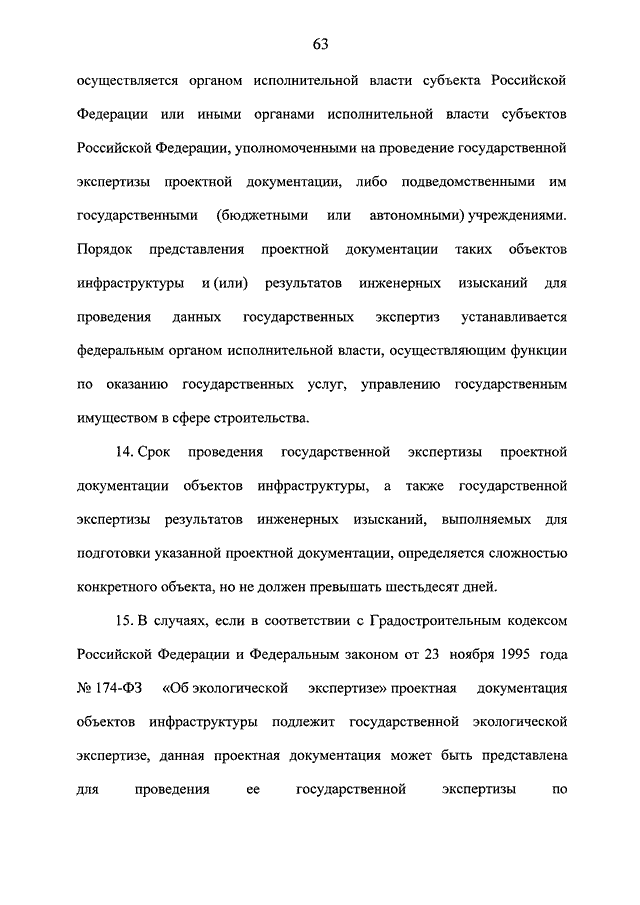 63

осуществляется органом исполнительной власти субъекта Российской Федерации или иными органами исполнительной власти субъектов Российской Федерации, уполномоченными на проведение государственной экспертизы проектной документации, либо подведомственными им государственными (бюджетными или автономными) учреждениями. Порядок представления проектной документации таких объектов инфраструктуры и (или) результатов инженерных изысканий для проведения данных государственных экспертиз устанавливается федеральным органом исполнительной власти, осуществляющим функции по оказанию государственных услуг, управлению государственным имуществом в сфере строительства.

14. Срок проведения государственной экспертизы проектной документации объектов инфраструктуры, а также государственной экспертизы результатов инженерных изысканий, выполняемых для подготовки указанной проектной документации, определяется сложностью конкретного объекта, но не должен превышать шестьдесят дней.

15. В случаях, если в соответствии с Градостроительным кодексом Российской Федерации и Федеральным законом от 23 ноября 1995 года № 174-ФЗ «Об экологической экспертизе» проектная документация объектов инфраструктуры подлежит государственной экологической экспертизе, данная проектная документация может быть представлена для проведения ее государственной экспертизы по